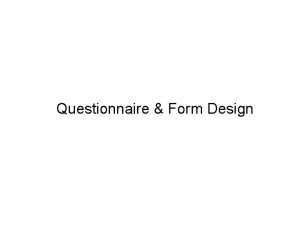 Questionnaire & Form Design